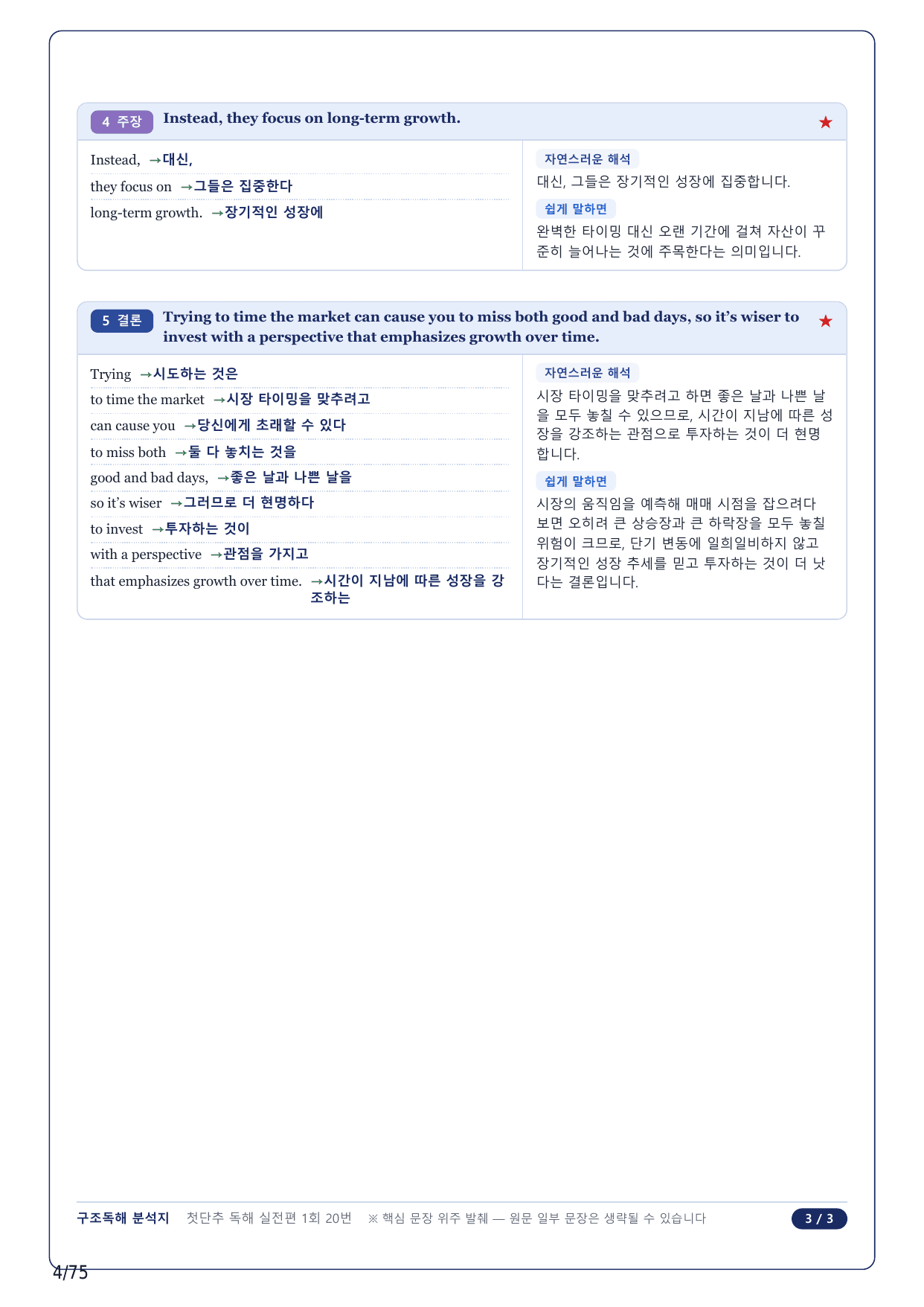 4 주장 Instead, they focus on long-term growth. ★

Instead, →대신,
they focus on →그들은 집중한다
long-term growth. →장기적인 성장에

자연스러운 해석
대신, 그들은 장기적인 성장에 집중합니다.

쉽게 말하면
완벽한 타이밍 대신 오랜 기간에 걸쳐 자산이 꾸준히 늘어나는 것에 주목한다는 의미입니다.

5 결론 Trying to time the market can cause you to miss both good and bad days, so it's wiser to invest with a perspective that emphasizes growth over time. ★

Trying →시도하는 것은
to time the market →시장 타이밍을 맞추려고
can cause you →당신에게 초래할 수 있다
to miss both →둘 다 놓치는 것을
good and bad days, →좋은 날과 나쁜 날을
so it's wiser →그러므로 더 현명하다
to invest →투자하는 것이
with a perspective →관점을 가지고
that emphasizes growth over time. →시간이 지남에 따른 성장을 강조하는

자연스러운 해석
시장 타이밍을 맞추려고 하면 좋은 날과 나쁜 날을 모두 놓칠 수 있으므로, 시간이 지남에 따른 성장을 강조하는 관점으로 투자하는 것이 더 현명합니다.

쉽게 말하면
시장의 움직임을 예측해 매매 시점을 잡으려다 보면 오히려 큰 상승장과 큰 하락장을 모두 놓칠 위험이 크므로, 단기 변동에 일희일비하지 않고 장기적인 성장 추세를 믿고 투자하는 것이 더 낫다는 결론입니다.

구조독해 분석지 첫단추 독해 실전편 1회 20번 ※ 핵심 문장 위주 발췌 — 원문 일부 문장은 생략될 수 있습니다 3 / 3

4/75